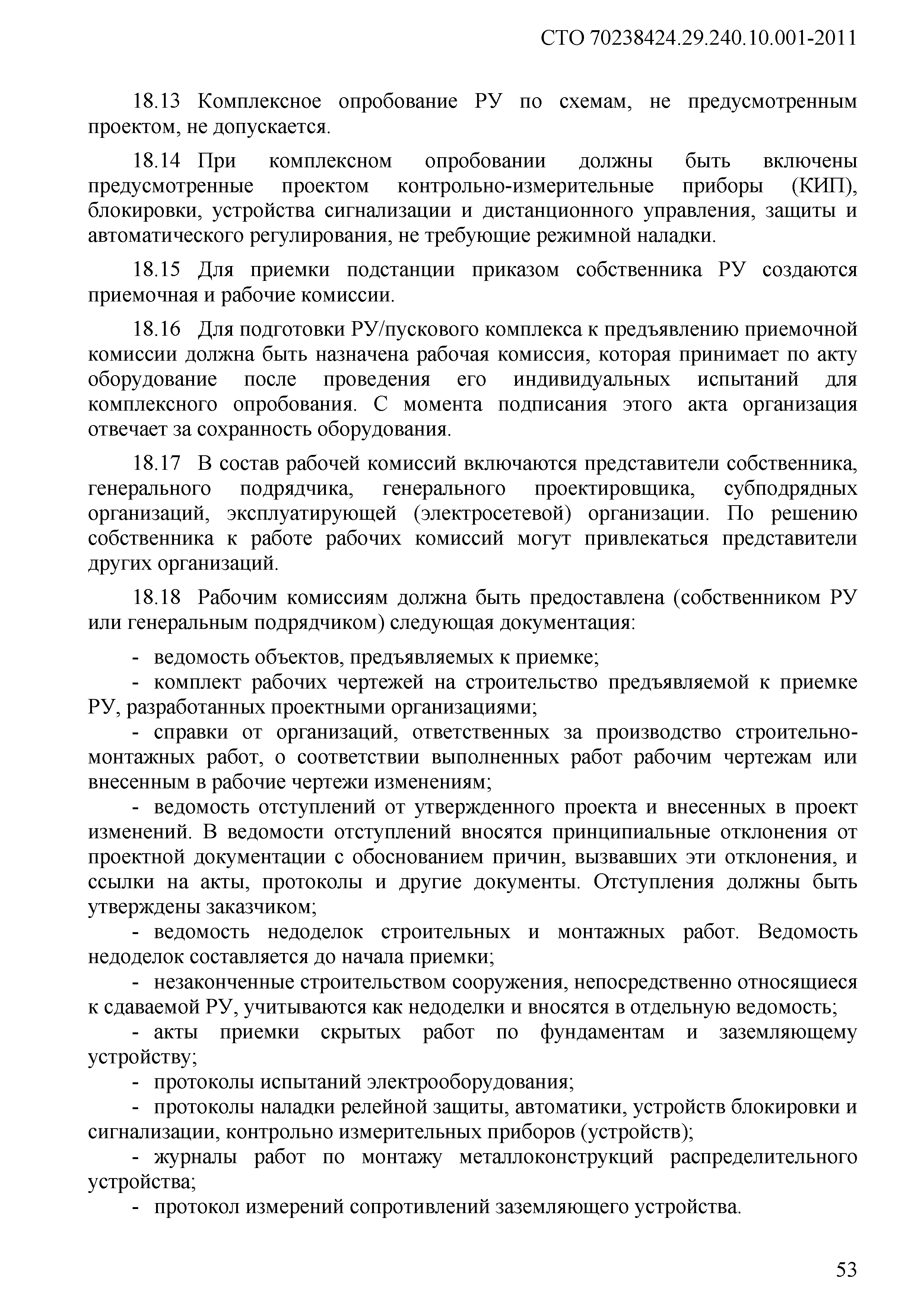 СТО 70238424.29.240.10.001-2011

18.13 Комплексное опробование РУ по схемам, не предусмотренным проектом, не допускается.

18.14 При комплексном опробовании должны быть включены предусмотренные проектом контрольно-измерительные приборы (КИП), блокировки, устройства сигнализации и дистанционного управления, защиты и автоматического регулирования, не требующие режимной наладки.

18.15 Для приемки подстанции приказом собственника РУ создаются приемочная и рабочие комиссии.

18.16 Для подготовки РУ/пускового комплекса к предъявлению приемочной комиссии должна быть назначена рабочая комиссия, которая принимает по акту оборудование после проведения его индивидуальных испытаний для комплексного опробования. С момента подписания этого акта организация отвечает за сохранность оборудования.

18.17 В состав рабочей комиссий включаются представители собственника, генерального подрядчика, генерального проектировщика, субподрядных организаций, эксплуатирующей (электросетевой) организации. По решению собственника к работе рабочих комиссий могут привлекаться представители других организаций.

18.18 Рабочим комиссиям должна быть предоставлена (собственником РУ или генеральным подрядчиком) следующая документация:

- ведомость объектов, предъявляемых к приемке;
- комплект рабочих чертежей на строительство предъявляемой к приемке РУ, разработанных проектными организациями;
- справки от организаций, ответственных за производство строительно-монтажных работ, о соответствии выполненных работ рабочим чертежам или внесенным в рабочие чертежи изменениям;
- ведомость отступлений от утвержденного проекта и внесенных в проект изменений. В ведомости отступлений вносятся принципиальные отклонения от проектной документации с обоснованием причин, вызвавших эти отклонения, и ссылки на акты, протоколы и другие документы. Отступления должны быть утверждены заказчиком;
- ведомость недоделок строительных и монтажных работ. Ведомость недоделок составляется до начала приемки;
- незаконченные строительством сооружения, непосредственно относящиеся к сдаваемой РУ, учитываются как недоделки и вносятся в отдельную ведомость;
- акты приемки скрытых работ по фундаментам и заземляющему устройству;
- протоколы испытаний электрооборудования;
- протоколы наладки релейной защиты, автоматики, устройств блокировки и сигнализации, контрольно измерительных приборов (устройств);
- журналы работ по монтажу металлоконструкций распределительного устройства;
- протокол измерений сопротивлений заземляющего устройства.

53